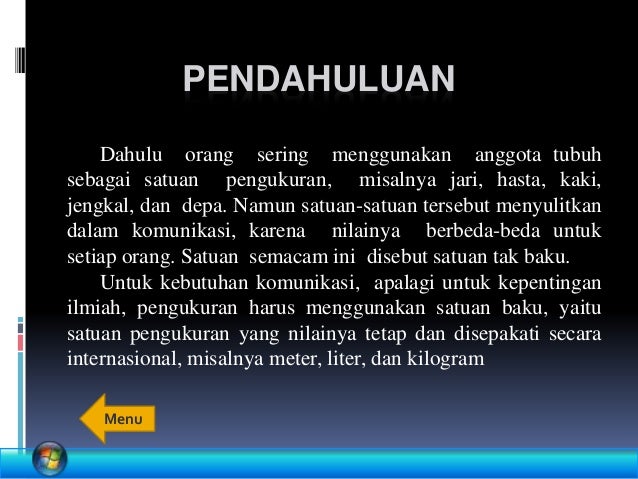 PENDAHULUAN

Dahulu orang sering menggunakan anggota tubuh sebagai satuan pengukuran, misalnya jari, hasta, kaki, jengkal, dan depa. Namun satuan-satuan tersebut menyulitkan dalam komunikasi, karena nilainya berbeda-beda untuk setiap orang. Satuan semacam ini disebut satuan tak baku.

Untuk kebutuhan komunikasi, apalagi untuk kepentingan ilmiah, pengukuran harus menggunakan satuan baku, yaitu satuan pengukuran yang nilainya tetap dan disepakati secara internasional, misalnya meter, liter, dan kilogram

Menu